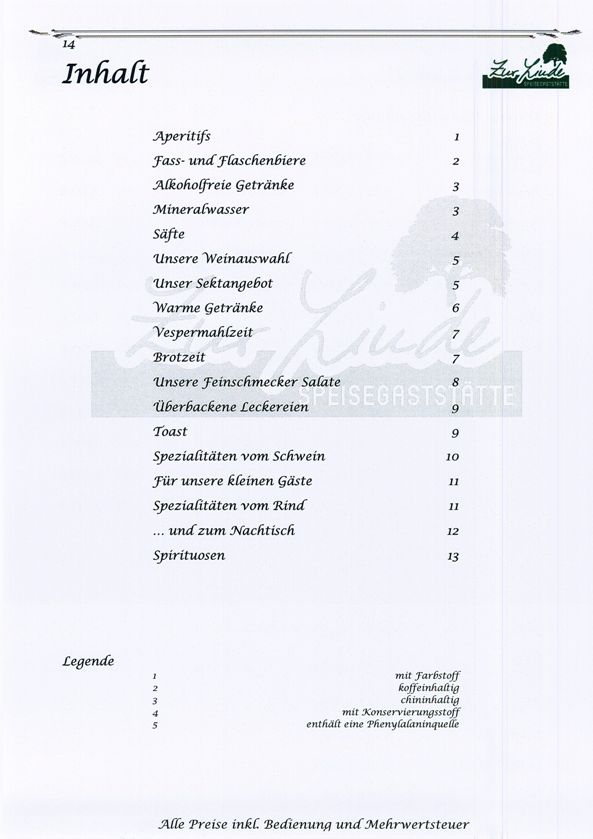 14

Inhalt

Zur Linde
SPEISEGASTSTÄTTE

| | |
|---|---|
| Aperitifs | 1 |
| Fass- und Flaschenbiere | 2 |
| Alkoholfreie Getränke | 3 |
| Mineralwasser | 3 |
| Säfte | 4 |
| Unsere Weinauswahl | 5 |
| Unser Sektangebot | 5 |
| Warme Getränke | 6 |
| Vespermahlzeit | 7 |
| Brotzeit | 7 |
| Unsere Feinschmecker Salate | 8 |
| Überbackene Leckereien | 9 |
| Toast | 9 |
| Spezialitäten vom Schwein | 10 |
| Für unsere kleinen Gäste | 11 |
| Spezialitäten vom Rind | 11 |
| ... und zum Nachtisch | 12 |
| Spirituosen | 13 |

Zur Linde
SPEISEGASTSTÄTTE

Legende

| | |
|---|---|
| 1 | mit Farbstoff |
| 2 | koffeinhaltig |
| 3 | chininhaltig |
| 4 | mit Konservierungsstoff |
| 5 | enthält eine Phenylalaninquelle |

Alle Preise inkl. Bedienung und Mehrwertsteuer